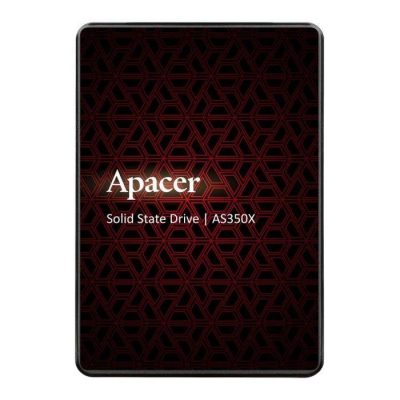 Apacer

Solid State Drive | AS350X